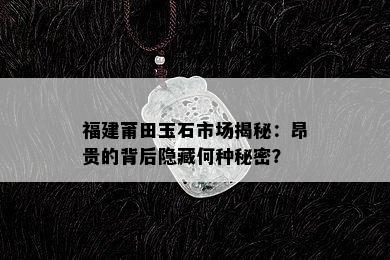 福建莆田玉石市场揭秘：昂贵的背后隐藏何种秘密?